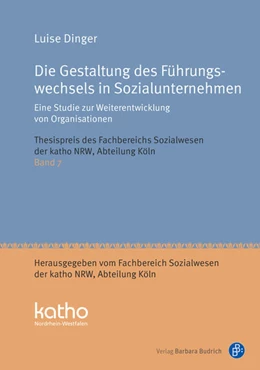 Luise Dinger

Die Gestaltung des Führungswechsels in Sozialunternehmen

Eine Studie zur Weiterentwicklung von Organisationen

Thesispreis des Fachbereichs Sozialwesen der katho NRW, Abteilung Köln
Band 7

Herausgegeben vom Fachbereich Sozialwesen der katho NRW, Abteilung Köln

katho
Nordrhein-Westfalen

Verlag Barbara Budrich